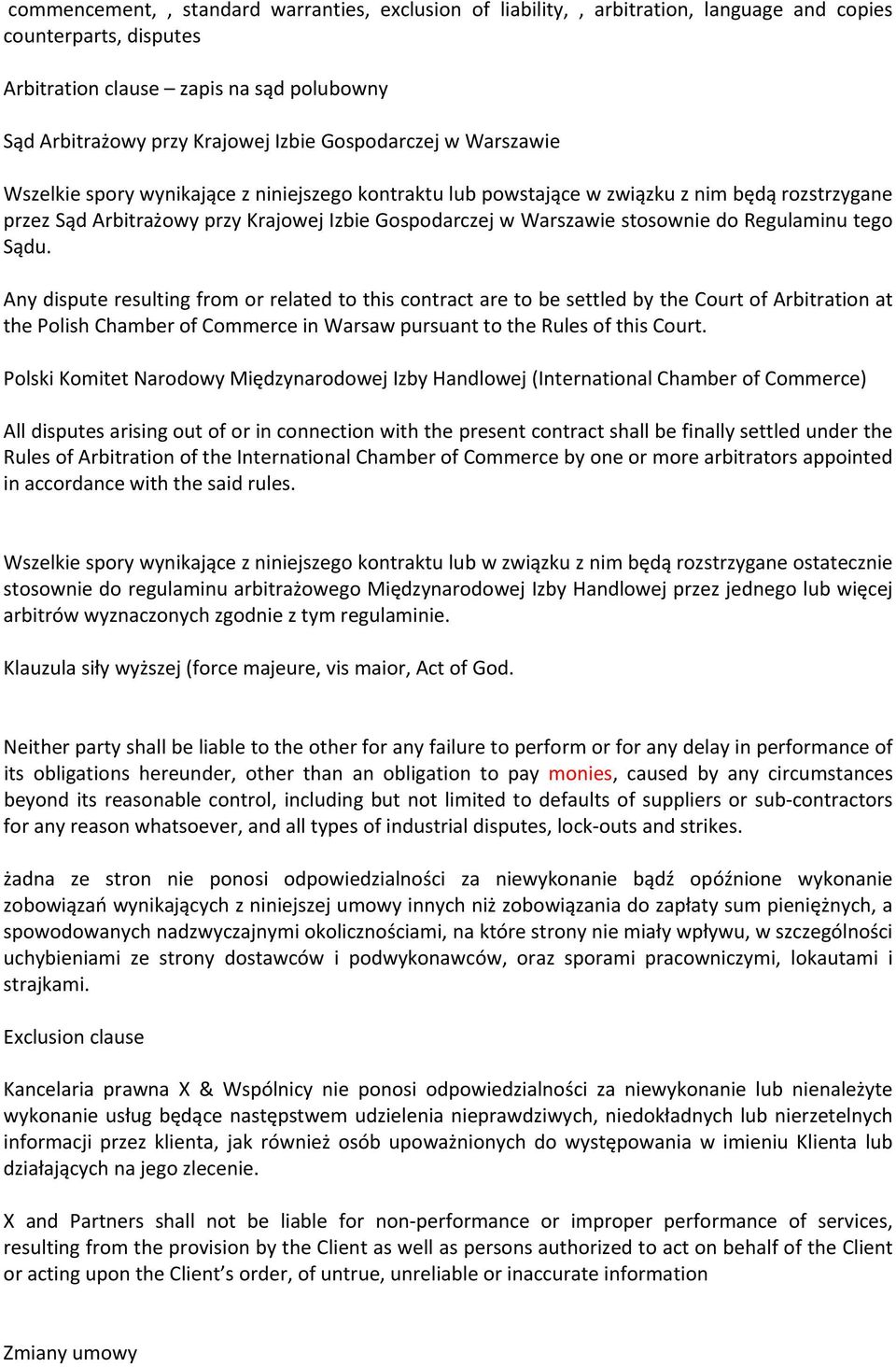 commencement, , standard warranties, exclusion of liability, , arbitration, language and copies counterparts, disputes

Arbitration clause – zapis na sąd polubowny

Sąd Arbitrażowy przy Krajowej Izbie Gospodarczej w Warszawie

Wszelkie spory wynikające z niniejszego kontraktu lub powstające w związku z nim będą rozstrzygane przez Sąd Arbitrażowy przy Krajowej Izbie Gospodarczej w Warszawie stosownie do Regulaminu tego Sądu.

Any dispute resulting from or related to this contract are to be settled by the Court of Arbitration at the Polish Chamber of Commerce in Warsaw pursuant to the Rules of this Court.

Polski Komitet Narodowy Międzynarodowej Izby Handlowej (International Chamber of Commerce)

All disputes arising out of or in connection with the present contract shall be finally settled under the Rules of Arbitration of the International Chamber of Commerce by one or more arbitrators appointed in accordance with the said rules.

Wszelkie spory wynikające z niniejszego kontraktu lub w związku z nim będą rozstrzygane ostatecznie stosownie do regulaminu arbitrażowego Międzynarodowej Izby Handlowej przez jednego lub więcej arbitrów wyznaczonych zgodnie z tym regulaminie.

Klauzula siły wyższej (force majeure, vis maior, Act of God.

Neither party shall be liable to the other for any failure to perform or for any delay in performance of its obligations hereunder, other than an obligation to pay monies, caused by any circumstances beyond its reasonable control, including but not limited to defaults of suppliers or sub-contractors for any reason whatsoever, and all types of industrial disputes, lock-outs and strikes.

żadna ze stron nie ponosi odpowiedzialności za niewykonanie bądź opóźnione wykonanie zobowiązań wynikających z niniejszej umowy innych niż zobowiązania do zapłaty sum pieniężnych, a spowodowanych nadzwyczajnymi okolicznościami, na które strony nie miały wpływu, w szczególności uchybieniami ze strony dostawców i podwykonawców, oraz sporami pracowniczymi, lokautami i strajkami.

Exclusion clause

Kancelaria prawna X & Wspólnicy nie ponosi odpowiedzialności za niewykonanie lub nienależyte wykonanie usług będące następstwem udzielenia nieprawdziwych, niedokładnych lub nierzetelnych informacji przez klienta, jak również osób upoważnionych do występowania w imieniu Klienta lub działających na jego zlecenie.

X and Partners shall not be liable for non-performance or improper performance of services, resulting from the provision by the Client as well as persons authorized to act on behalf of the Client or acting upon the Client’s order, of untrue, unreliable or inaccurate information

Zmiany umowy